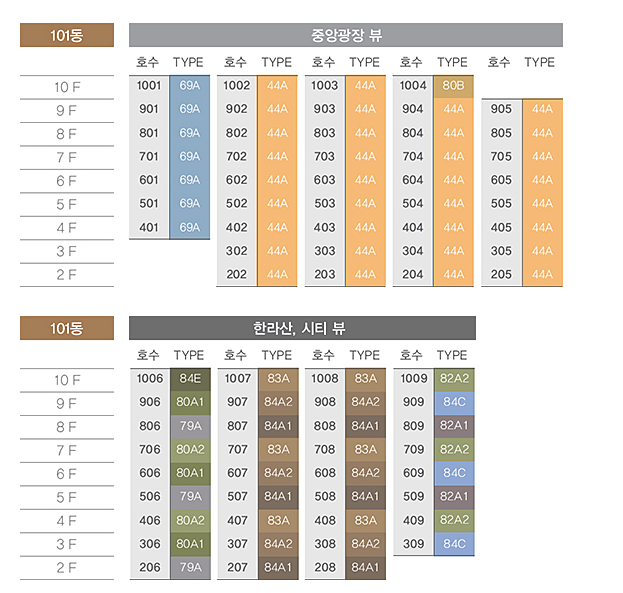 101동

중앙광장 뷰

| | 호수 | TYPE | 호수 | TYPE | 호수 | TYPE | 호수 | TYPE | 호수 | TYPE |
|---|---|---|---|---|---|---|---|---|---|---|
| 10 F | 1001 | 69A | 1002 | 44A | 1003 | 44A | 1004 | 80B | | |
| 9 F | 901 | 69A | 902 | 44A | 903 | 44A | 904 | 44A | 905 | 44A |
| 8 F | 801 | 69A | 802 | 44A | 803 | 44A | 804 | 44A | 805 | 44A |
| 7 F | 701 | 69A | 702 | 44A | 703 | 44A | 704 | 44A | 705 | 44A |
| 6 F | 601 | 69A | 602 | 44A | 603 | 44A | 604 | 44A | 605 | 44A |
| 5 F | 501 | 69A | 502 | 44A | 503 | 44A | 504 | 44A | 505 | 44A |
| 4 F | 401 | 69A | 402 | 44A | 403 | 44A | 404 | 44A | 405 | 44A |
| 3 F | | | 302 | 44A | 303 | 44A | 304 | 44A | 305 | 44A |
| 2 F | | | 202 | 44A | 203 | 44A | 204 | 44A | 205 | 44A |

101동

한라산, 시티 뷰

| | 호수 | TYPE | 호수 | TYPE | 호수 | TYPE | 호수 | TYPE |
|---|---|---|---|---|---|---|---|---|
| 10 F | 1006 | 84E | 1007 | 83A | 1008 | 83A | 1009 | 82A2 |
| 9 F | 906 | 80A1 | 907 | 84A2 | 908 | 84A2 | 909 | 84C |
| 8 F | 806 | 79A | 807 | 84A1 | 808 | 84A1 | 809 | 82A1 |
| 7 F | 706 | 80A2 | 707 | 83A | 708 | 83A | 709 | 82A2 |
| 6 F | 606 | 80A1 | 607 | 84A2 | 608 | 84A2 | 609 | 84C |
| 5 F | 506 | 79A | 507 | 84A1 | 508 | 84A1 | 509 | 82A1 |
| 4 F | 406 | 80A2 | 407 | 83A | 408 | 83A | 409 | 82A2 |
| 3 F | 306 | 80A1 | 307 | 84A2 | 308 | 84A2 | 309 | 84C |
| 2 F | 206 | 79A | 207 | 84A1 | 208 | 84A1 | | |